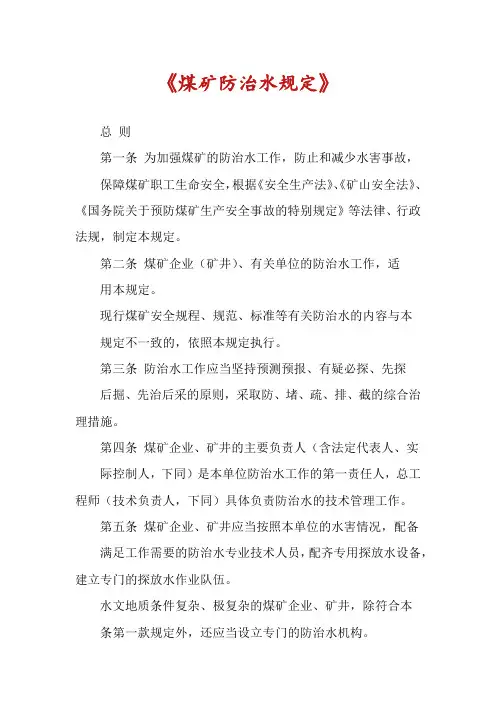 《煤矿防治水规定》

总 则

第一条 为加强煤矿的防治水工作，防止和减少水害事故，保障煤矿职工生命安全，根据《安全生产法》、《矿山安全法》、《国务院关于预防煤矿生产安全事故的特别规定》等法律、行政法规，制定本规定。

第二条 煤矿企业（矿井）、有关单位的防治水工作，适用本规定。

现行煤矿安全规程、规范、标准等有关防治水的内容与本规定不一致的，依照本规定执行。

第三条 防治水工作应当坚持预测预报、有疑必探、先探后掘、先治后采的原则，采取防、堵、疏、排、截的综合治理措施。

第四条 煤矿企业、矿井的主要负责人（含法定代表人、实际控制人，下同）是本单位防治水工作的第一责任人，总工程师（技术负责人，下同）具体负责防治水的技术管理工作。

第五条 煤矿企业、矿井应当按照本单位的水害情况，配备满足工作需要的防治水专业技术人员，配齐专用探放水设备，建立专门的探放水作业队伍。

水文地质条件复杂、极复杂的煤矿企业、矿井，除符合本条第一款规定外，还应当设立专门的防治水机构。